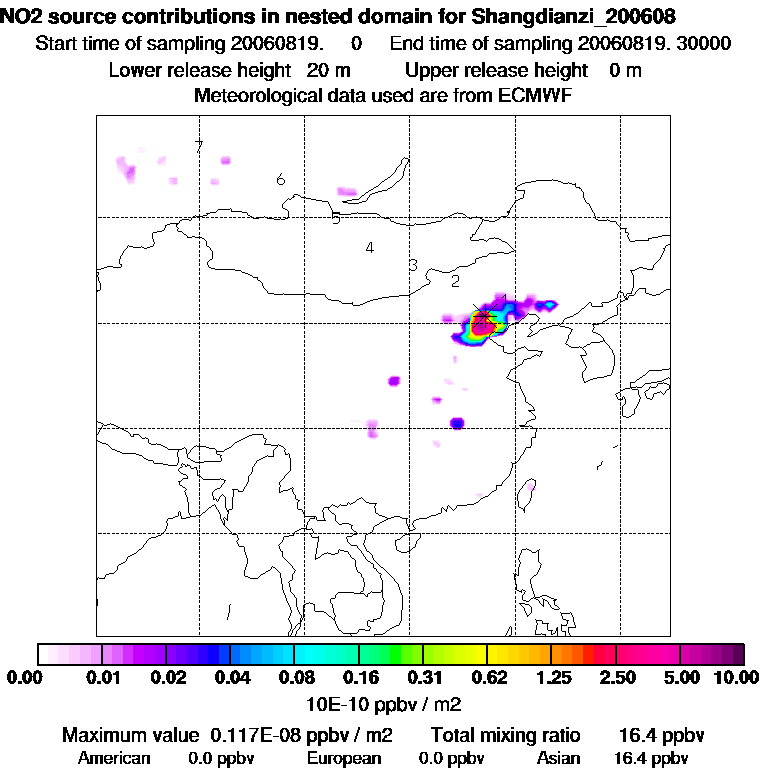 NO2 source contributions in nested domain for Shangdianzi_200608
Start time of sampling 20060819. 0 End time of sampling 20060819. 30000
Lower release height 20 m Upper release height 0 m
Meteorological data used are from ECMWF

7
6
5
4
3
2
1

0.00 0.01 0.02 0.04 0.08 0.16 0.31 0.62 1.25 2.50 5.00 10.00
10E-10 ppbv / m2

Maximum value 0.117E-08 ppbv / m2 Total mixing ratio 16.4 ppbv
American 0.0 ppbv European 0.0 ppbv Asian 16.4 ppbv